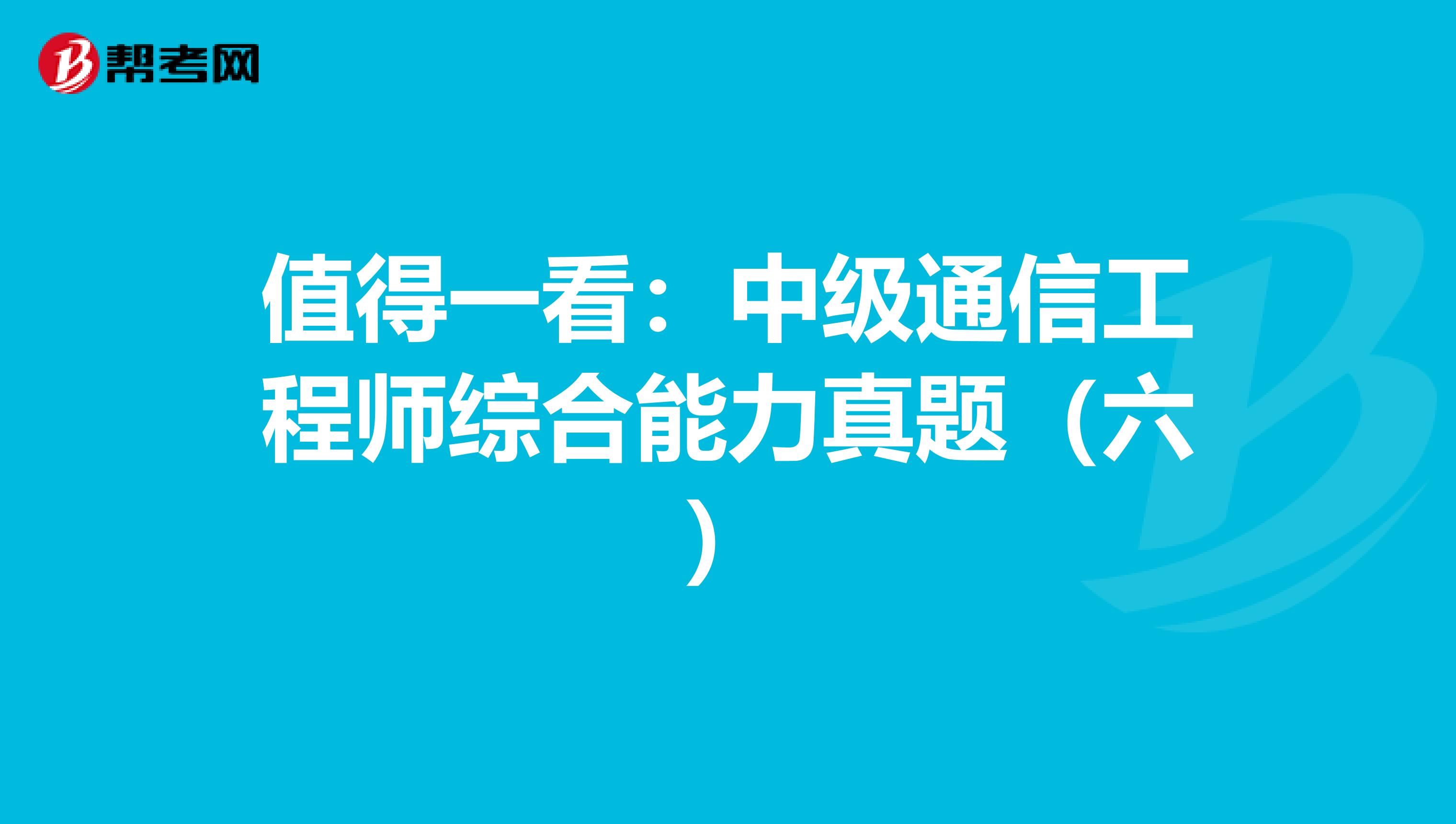 帮考网

值得一看：中级通信工程师综合能力真题（六）